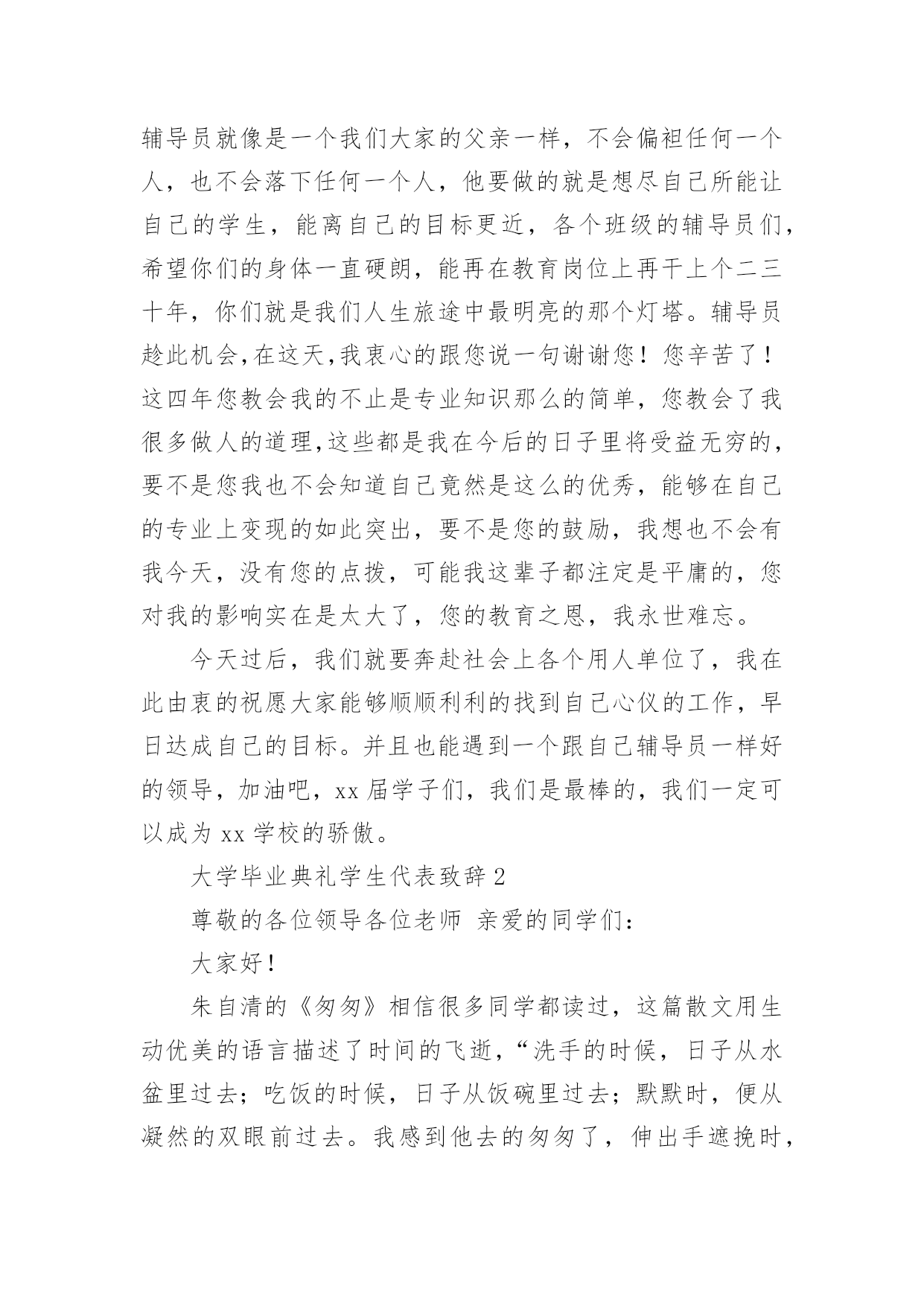 辅导员就像是一个我们大家的父亲一样，不会偏袒任何一个人，也不会落下任何一个人，他要做的就是想尽自己所能让自己的学生，能离自己的目标更近，各个班级的辅导员们，希望你们的身体一直硬朗，能再在教育岗位上再干上个二三十年，你们就是我们人生旅途中最明亮的那个灯塔。辅导员趁此机会,在这天,我衷心的跟您说一句谢谢您！您辛苦了！这四年您教会我的不止是专业知识那么的简单，您教会了我很多做人的道理,这些都是我在今后的日子里将受益无穷的，要不是您我也不会知道自己竟然是这么的优秀，能够在自己的专业上变现的如此突出，要不是您的鼓励，我想也不会有我今天，没有您的点拨，可能我这辈子都注定是平庸的，您对我的影响实在是太大了，您的教育之恩，我永世难忘。

今天过后，我们就要奔赴社会上各个用人单位了，我在此由衷的祝愿大家能够顺顺利利的找到自己心仪的工作，早日达成自己的目标。并且也能遇到一个跟自己辅导员一样好的领导，加油吧，xx 届学子们，我们是最棒的，我们一定可以成为 xx 学校的骄傲。

大学毕业典礼学生代表致辞 2

尊敬的各位领导各位老师 亲爱的同学们：

大家好！

朱自清的《匆匆》相信很多同学都读过，这篇散文用生动优美的语言描述了时间的飞逝，“洗手的时候，日子从水盆里过去；吃饭的时候，日子从饭碗里过去；默默时，便从凝然的双眼前过去。我感到他去的匆匆了，伸出手遮挽时，